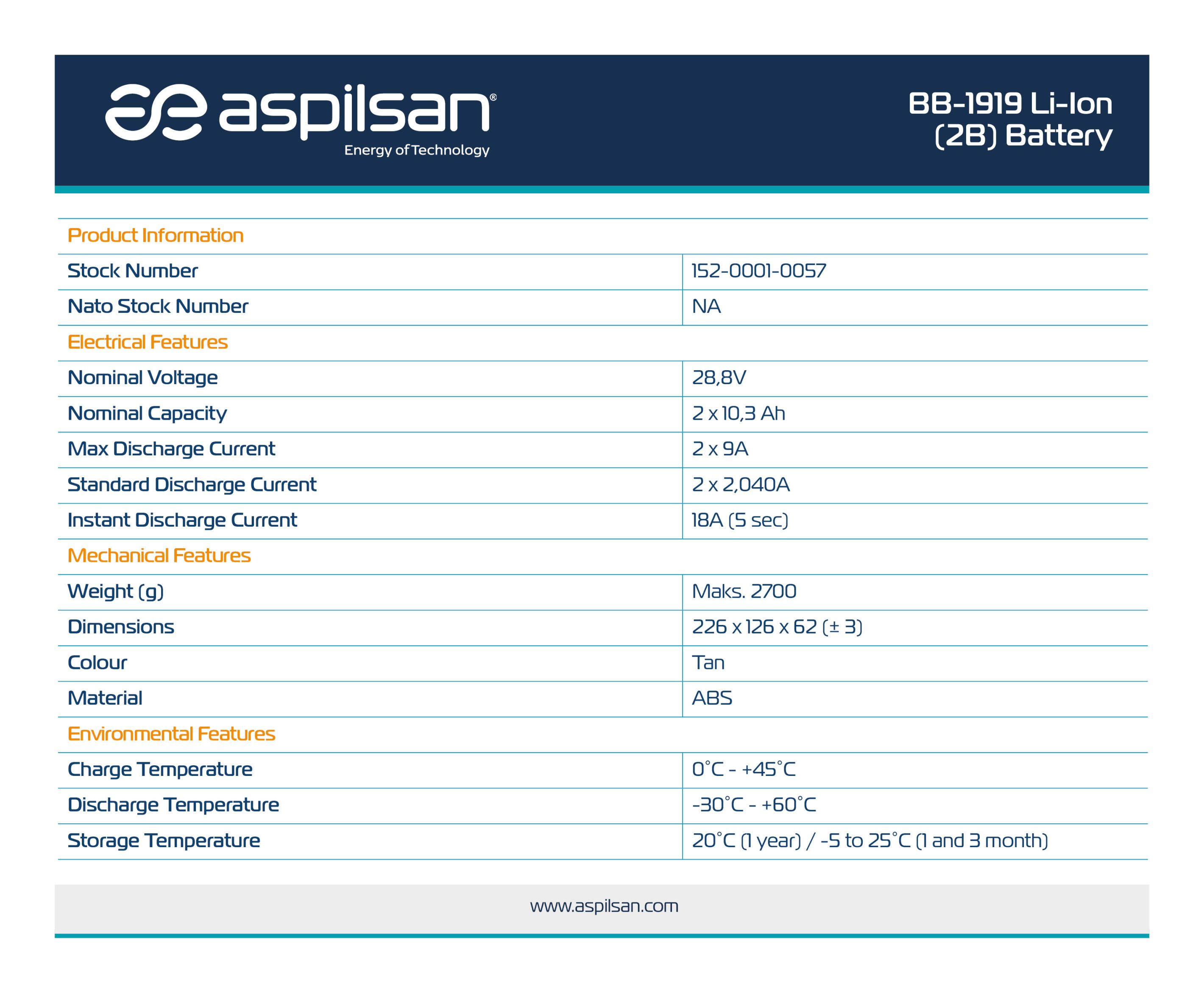 aspilsan®
Energy of Technology

BB-1919 Li-Ion (2B) Battery

| Product Information | |
|---|---|
| Stock Number | 152-0001-0057 |
| Nato Stock Number | NA |
| Electrical Features | |
| Nominal Voltage | 28,8V |
| Nominal Capacity | 2 x 10,3 Ah |
| Max Discharge Current | 2 x 9A |
| Standard Discharge Current | 2 x 2,040A |
| Instant Discharge Current | 18A (5 sec) |
| Mechanical Features | |
| Weight (g) | Maks. 2700 |
| Dimensions | 226 x 126 x 62 (± 3) |
| Colour | Tan |
| Material | ABS |
| Environmental Features | |
| Charge Temperature | 0°C - +45°C |
| Discharge Temperature | -30°C - +60°C |
| Storage Temperature | 20°C (1 year) / -5 to 25°C (1 and 3 month) |

www.aspilsan.com